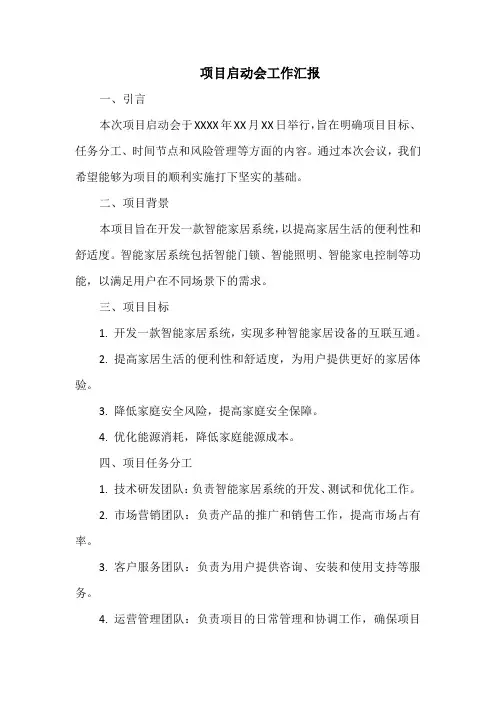 项目启动会工作汇报

一、引言

本次项目启动会于XXXX年XX月XX日举行，旨在明确项目目标、任务分工、时间节点和风险管理等方面的内容。通过本次会议，我们希望能够为项目的顺利实施打下坚实的基础。

二、项目背景

本项目旨在开发一款智能家居系统，以提高家居生活的便利性和舒适度。智能家居系统包括智能门锁、智能照明、智能家电控制等功能，以满足用户在不同场景下的需求。

三、项目目标

1. 开发一款智能家居系统，实现多种智能家居设备的互联互通。

2. 提高家居生活的便利性和舒适度，为用户提供更好的家居体验。

3. 降低家庭安全风险，提高家庭安全保障。

4. 优化能源消耗，降低家庭能源成本。

四、项目任务分工

1. 技术研发团队：负责智能家居系统的开发、测试和优化工作。

2. 市场营销团队：负责产品的推广和销售工作，提高市场占有率。

3. 客户服务团队：负责为用户提供咨询、安装和使用支持等服务。

4. 运营管理团队：负责项目的日常管理和协调工作，确保项目